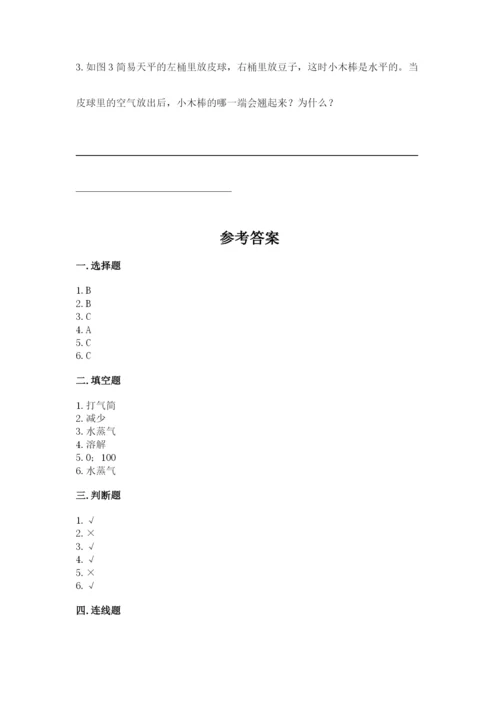 3. 如图 3 简易天平的左桶里放皮球，右桶里放豆子，这时小木棒是水平的。当皮球里的空气放出后，小木棒的哪一端会翘起来？为什么？

参考答案

一. 选择题

1. B
2. B
3. C
4. A
5. C
6. C

二. 填空题

1. 打气筒
2. 减少
3. 水蒸气
4. 溶解
5. 0；100
6. 水蒸气

三. 判断题

1. √
2. ×
3. √
4. √
5. ×
6. √

四. 连线题